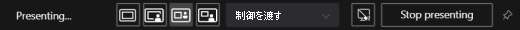 Presenting...

制御を渡す

Stop presenting